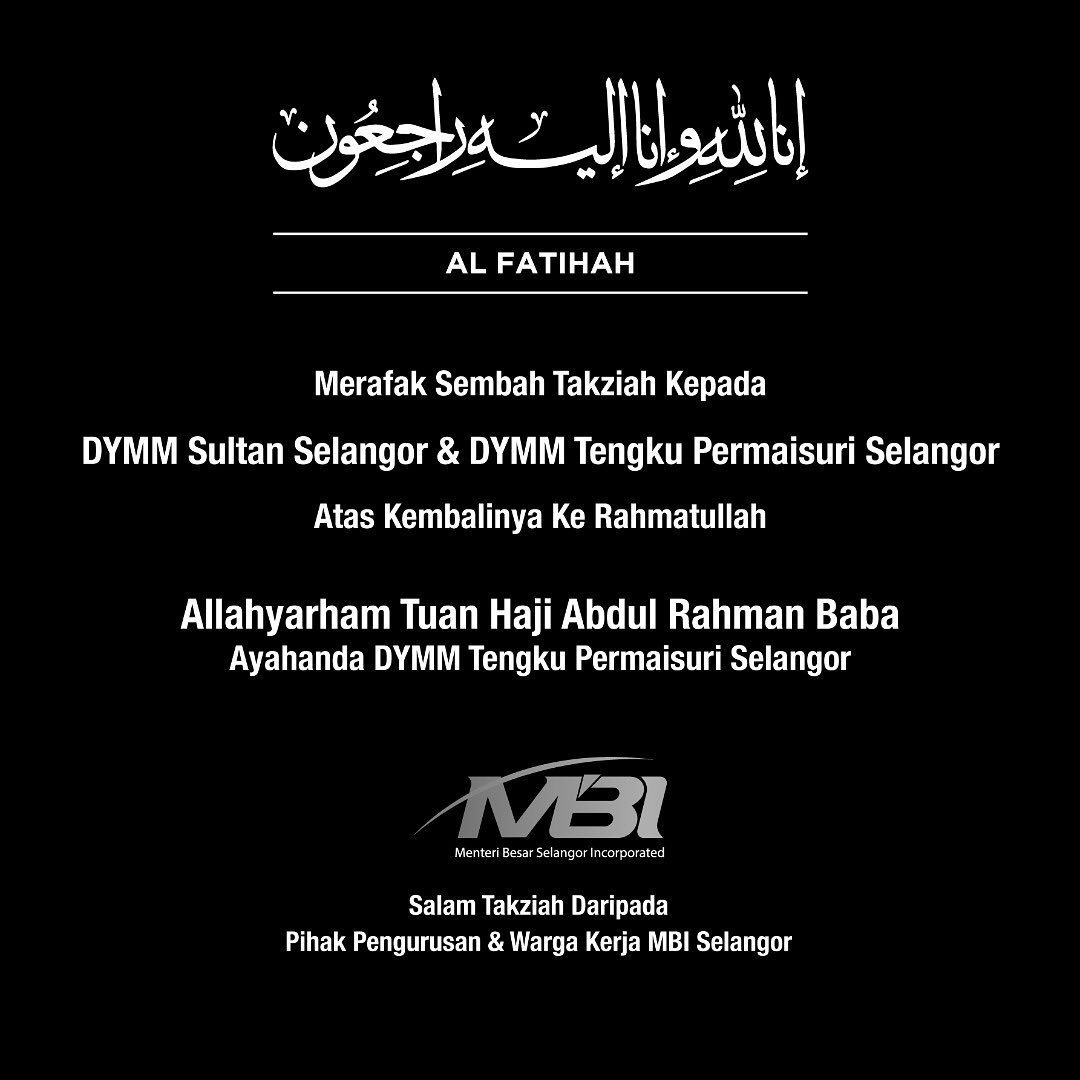 إنا لله وإنا إليه راجعون

AL FATIHAH

Merafak Sembah Takziah Kepada

DYMM Sultan Selangor & DYMM Tengku Permaisuri Selangor

Atas Kembalinya Ke Rahmatullah

Allahyarham Tuan Haji Abdul Rahman Baba
Ayahanda DYMM Tengku Permaisuri Selangor

MBI
Menteri Besar Selangor Incorporated

Salam Takziah Daripada
Pihak Pengurusan & Warga Kerja MBI Selangor